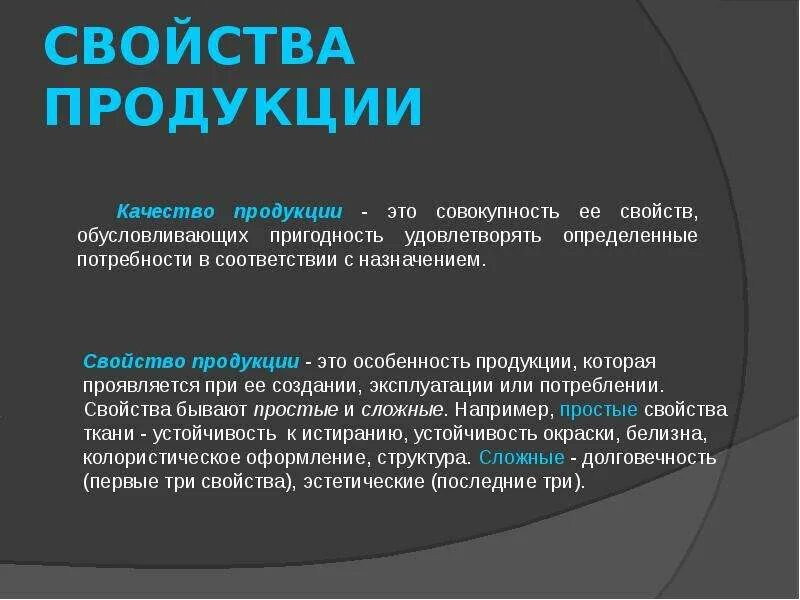 СВОЙСТВА ПРОДУКЦИИ

Качество продукции - это совокупность ее свойств, обусловливающих пригодность удовлетворять определенные потребности в соответствии с назначением.

Свойство продукции - это особенность продукции, которая проявляется при ее создании, эксплуатации или потреблении. Свойства бывают простые и сложные. Например, простые свойства ткани - устойчивость к истиранию, устойчивость окраски, белизна, колористическое оформление, структура. Сложные - долговечность (первые три свойства), эстетические (последние три).